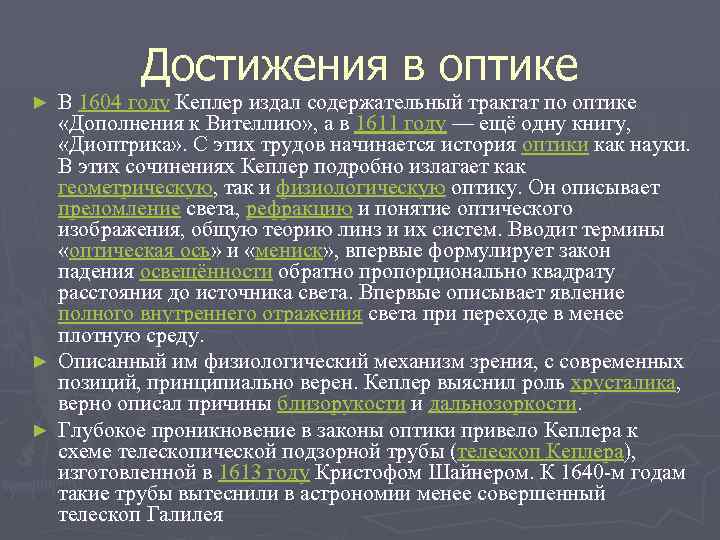 Достижения в оптике

► В 1604 году Кеплер издал содержательный трактат по оптике «Дополнения к Вителлию», а в 1611 году — ещё одну книгу, «Диоптрика». С этих трудов начинается история оптики как науки. В этих сочинениях Кеплер подробно излагает как геометрическую, так и физиологическую оптику. Он описывает преломление света, рефракцию и понятие оптического изображения, общую теорию линз и их систем. Вводит термины «оптическая ось» и «мениск», впервые формулирует закон падения освещённости обратно пропорционально квадрату расстояния до источника света. Впервые описывает явление полного внутреннего отражения света при переходе в менее плотную среду.

► Описанный им физиологический механизм зрения, с современных позиций, принципиально верен. Кеплер выяснил роль хрусталика, верно описал причины близорукости и дальнозоркости.

► Глубокое проникновение в законы оптики привело Кеплера к схеме телескопической подзорной трубы (телескоп Кеплера), изготовленной в 1613 году Кристофом Шайнером. К 1640-м годам такие трубы вытеснили в астрономии менее совершенный телескоп Галилея